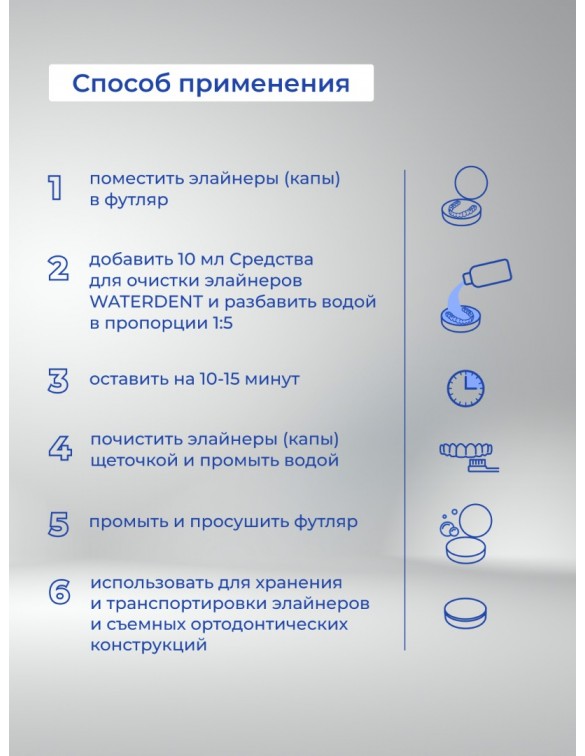 Способ применения

1 поместить элайнеры (капы) в футляр

2 добавить 10 мл Средства для очистки элайнеров WATERDENT и разбавить водой в пропорции 1:5

3 оставить на 10-15 минут

4 почистить элайнеры (капы) щеточкой и промыть водой

5 промыть и просушить футляр

6 использовать для хранения и транспортировки элайнеров и съемных ортодонтических конструкций